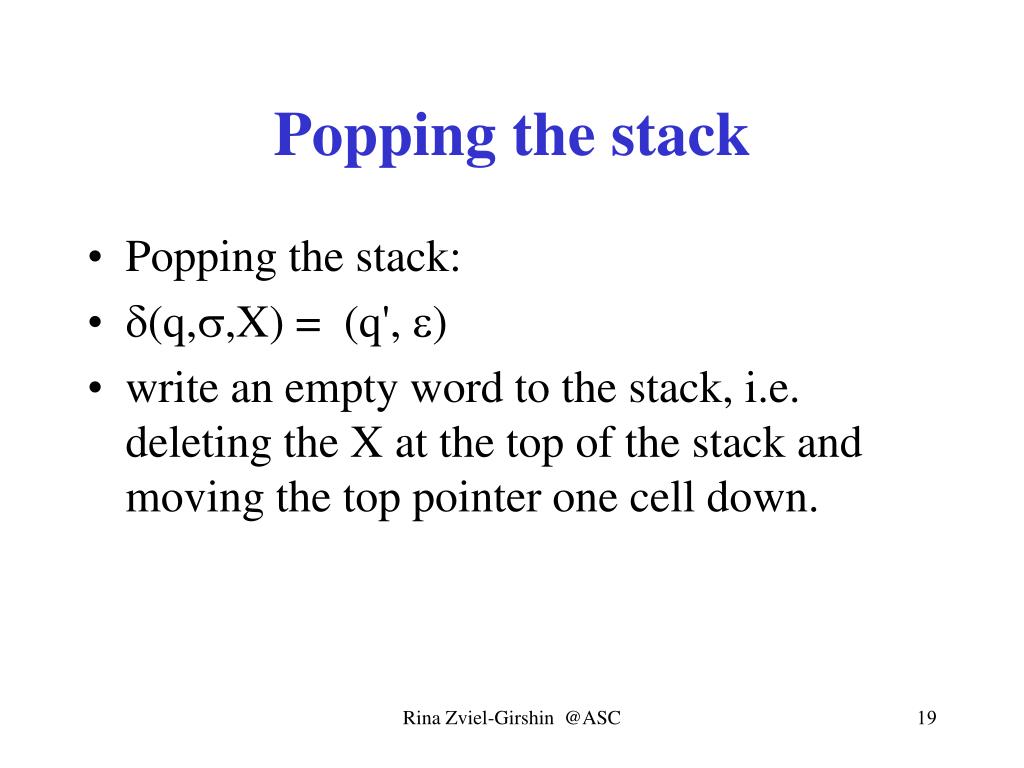 Popping the stack

• Popping the stack:
• $\delta(q,\sigma,X) = (q', \varepsilon)$
• write an empty word to the stack, i.e. deleting the X at the top of the stack and moving the top pointer one cell down.

Rina Zviel-Girshin @ASC

19